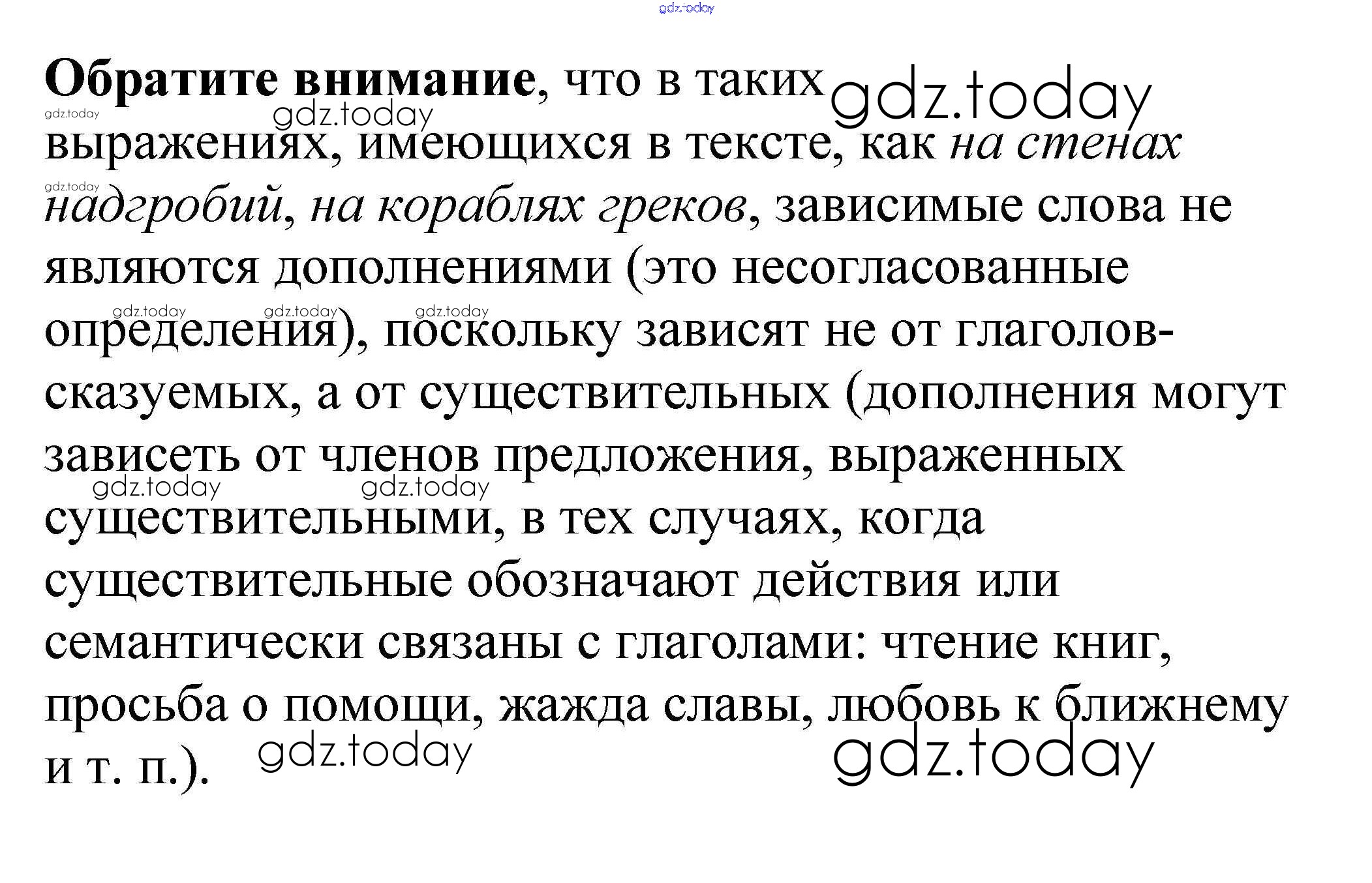 Обратите внимание, что в таких выражениях, имеющихся в тексте, как на стенах надгробий, на кораблях греков, зависимые слова не являются дополнениями (это несогласованные определения), поскольку зависят не от глаголов-сказуемых, а от существительных (дополнения могут зависеть от членов предложения, выраженных существительными, в тех случаях, когда существительные обозначают действия или семантически связаны с глаголами: чтение книг, просьба о помощи, жажда славы, любовь к ближнему и т. п.).

gdz.today